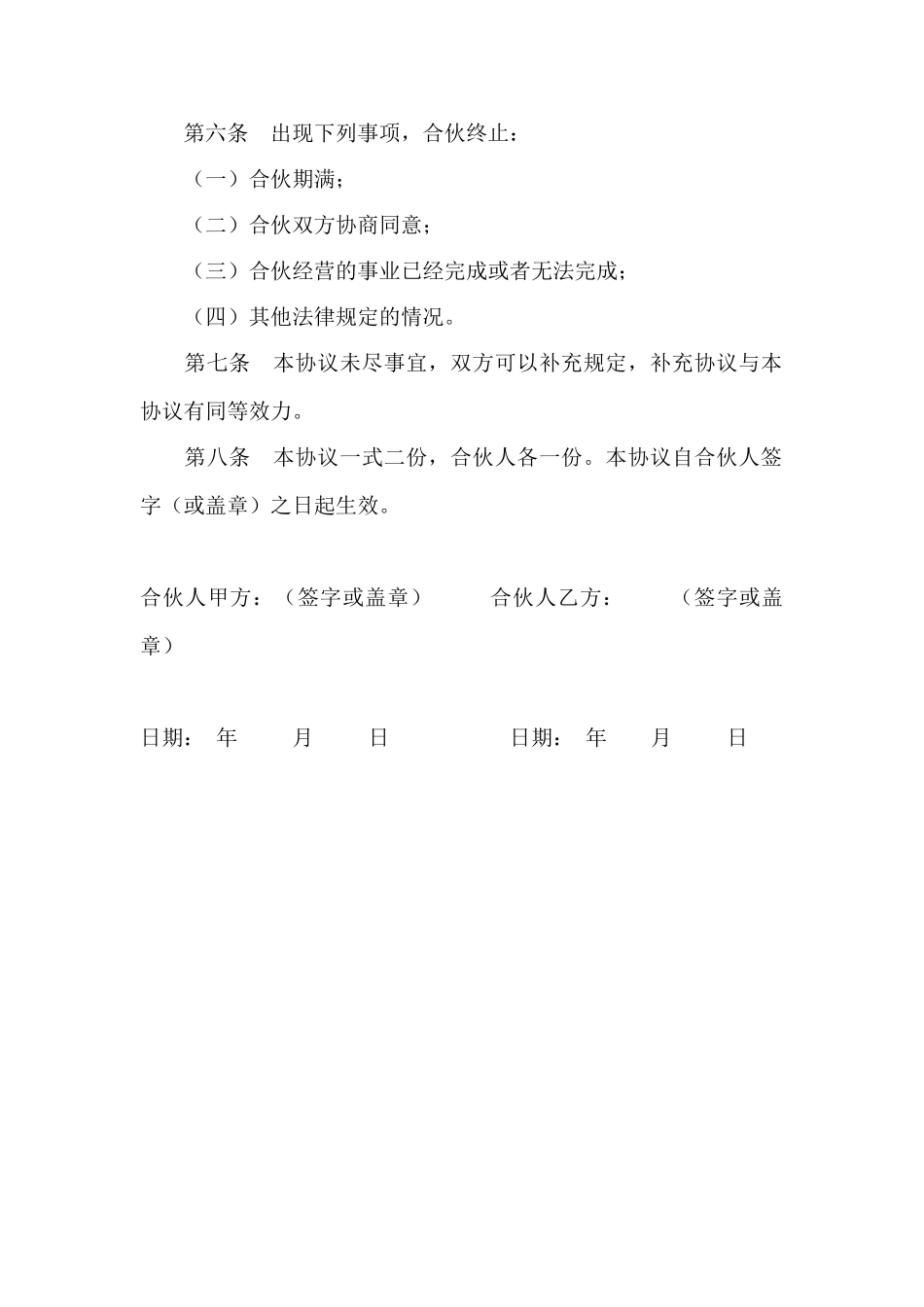 第六条 出现下列事项，合伙终止：

（一）合伙期满；

（二）合伙双方协商同意；

（三）合伙经营的事业已经完成或者无法完成；

（四）其他法律规定的情况。

第七条 本协议未尽事宜，双方可以补充规定，补充协议与本协议有同等效力。

第八条 本协议一式二份，合伙人各一份。本协议自合伙人签字（或盖章）之日起生效。

合伙人甲方：（签字或盖章） 合伙人乙方： （签字或盖章）

日期： 年 月 日 日期： 年 月 日